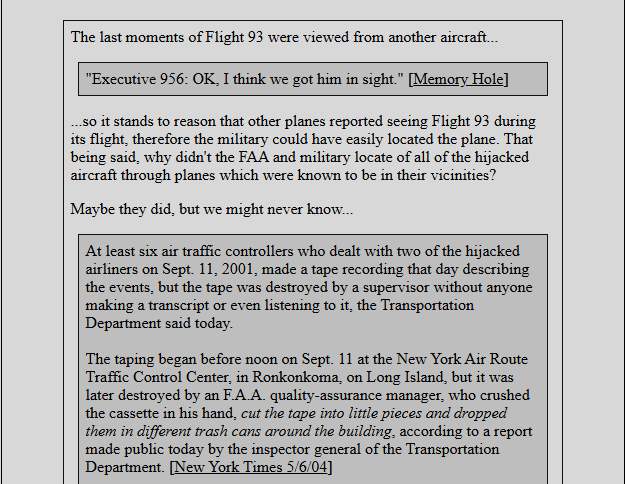 The last moments of Flight 93 were viewed from another aircraft...

"Executive 956: OK, I think we got him in sight." [Memory Hole]

...so it stands to reason that other planes reported seeing Flight 93 during its flight, therefore the military could have easily located the plane. That being said, why didn't the FAA and military locate of all of the hijacked aircraft through planes which were known to be in their vicinities?

Maybe they did, but we might never know...

At least six air traffic controllers who dealt with two of the hijacked airliners on Sept. 11, 2001, made a tape recording that day describing the events, but the tape was destroyed by a supervisor without anyone making a transcript or even listening to it, the Transportation Department said today.

The taping began before noon on Sept. 11 at the New York Air Route Traffic Control Center, in Ronkonkoma, on Long Island, but it was later destroyed by an F.A.A. quality-assurance manager, who crushed the cassette in his hand, cut the tape into little pieces and dropped them in different trash cans around the building, according to a report made public today by the inspector general of the Transportation Department. [New York Times 5/6/04]